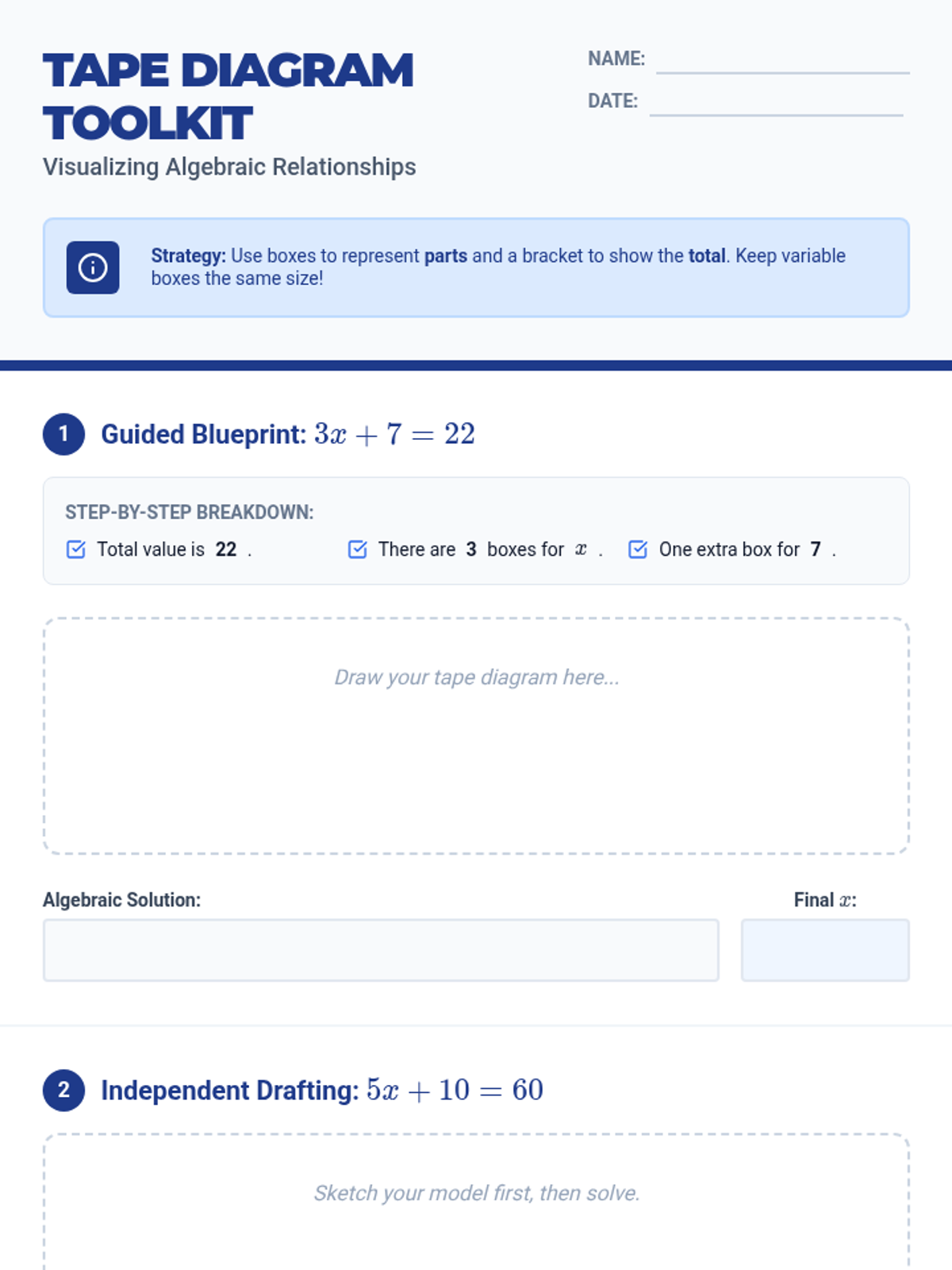 TAPE DIAGRAM TOOLKIT
Visualizing Algebraic Relationships

NAME:
DATE:

Strategy: Use boxes to represent parts and a bracket to show the total. Keep variable boxes the same size!

1 Guided Blueprint: $3x + 7 = 22$

STEP-BY-STEP BREAKDOWN:
Total value is 22 .
There are 3 boxes for $x$ .
One extra box for 7 .

Draw your tape diagram here...

Algebraic Solution:
Final $x$:

2 Independent Drafting: $5x + 10 = 60$

Sketch your model first, then solve.